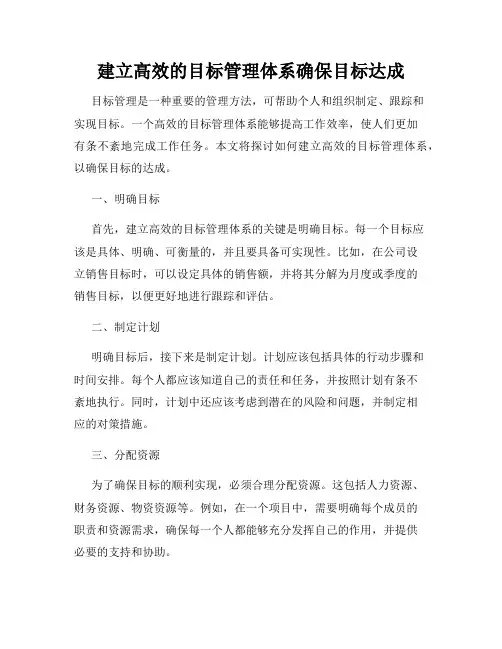 建立高效的目标管理体系确保目标达成

目标管理是一种重要的管理方法，可帮助个人和组织制定、跟踪和实现目标。一个高效的目标管理体系能够提高工作效率，使人们更加有条不紊地完成工作任务。本文将探讨如何建立高效的目标管理体系，以确保目标的达成。

一、明确目标

首先，建立高效的目标管理体系的关键是明确目标。每一个目标应该是具体、明确、可衡量的，并且要具备可实现性。比如，在公司设立销售目标时，可以设定具体的销售额，并将其分解为月度或季度的销售目标，以便更好地进行跟踪和评估。

二、制定计划

明确目标后，接下来是制定计划。计划应该包括具体的行动步骤和时间安排。每个人都应该知道自己的责任和任务，并按照计划有条不紊地执行。同时，计划中还应该考虑到潜在的风险和问题，并制定相应的对策措施。

三、分配资源

为了确保目标的顺利实现，必须合理分配资源。这包括人力资源、财务资源、物资资源等。例如，在一个项目中，需要明确每个成员的职责和资源需求，确保每一个人都能够充分发挥自己的作用，并提供必要的支持和协助。